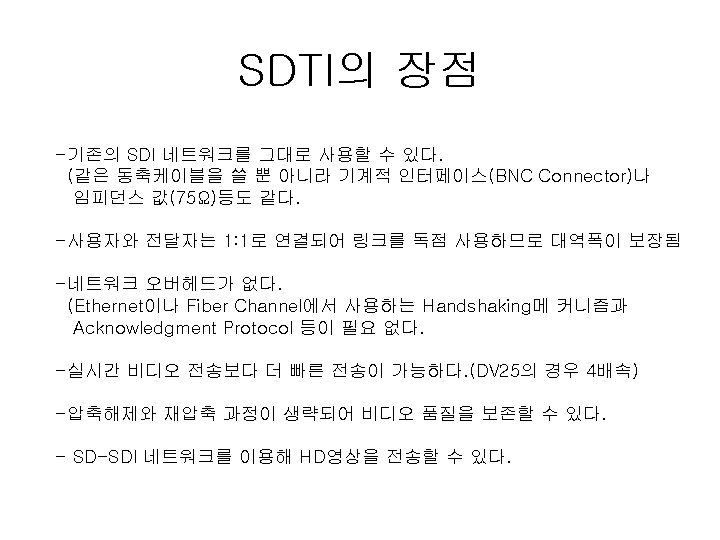 SDTI의 장점

-기존의 SDI 네트워크를 그대로 사용할 수 있다.
(같은 동축케이블을 쓸 뿐 아니라 기계적 인터페이스(BNC Connector)나 임피던스 값(75Ω)등도 같다.

-사용자와 전달자는 1:1로 연결되어 링크를 독점 사용하므로 대역폭이 보장됨

-네트워크 오버헤드가 없다.
(Ethernet이나 Fiber Channel에서 사용하는 Handshaking메 커니즘과 Acknowledgment Protocol 등이 필요 없다.

-실시간 비디오 전송보다 더 빠른 전송이 가능하다.(DV25의 경우 4배속)

-압축해제와 재압축 과정이 생략되어 비디오 품질을 보존할 수 있다.

- SD-SDI 네트워크를 이용해 HD영상을 전송할 수 있다.